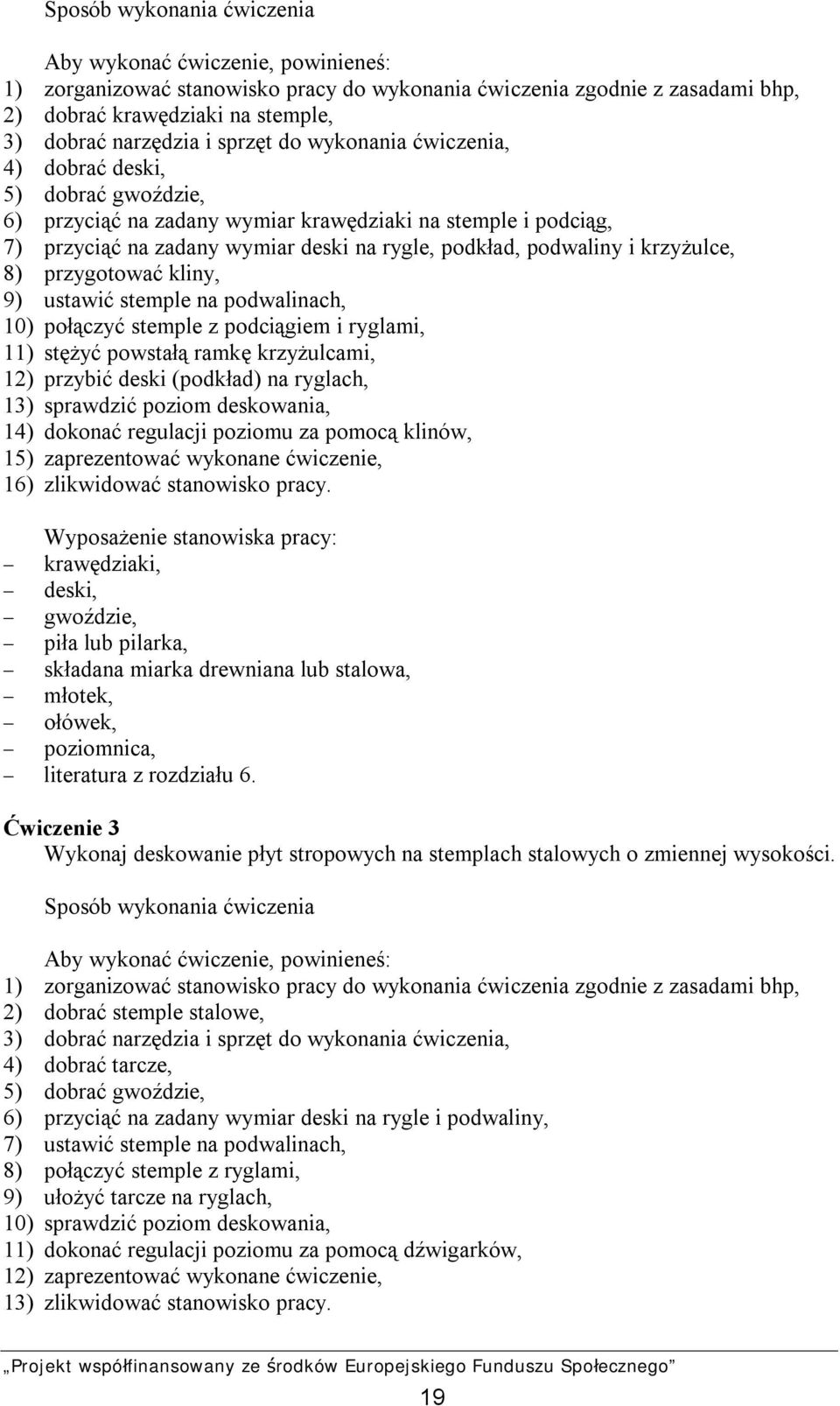 Sposób wykonania ćwiczenia

Aby wykonać ćwiczenie, powinieneś:
1) zorganizować stanowisko pracy do wykonania ćwiczenia zgodnie z zasadami bhp,
2) dobrać krawędziaki na stemple,
3) dobrać narzędzia i sprzęt do wykonania ćwiczenia,
4) dobrać deski,
5) dobrać gwoździe,
6) przyciąć na zadany wymiar krawędziaki na stemple i podciąg,
7) przyciąć na zadany wymiar deski na rygle, podkład, podwaliny i krzyżulce,
8) przygotować kliny,
9) ustawić stemple na podwalinach,
10) połączyć stemple z podciągiem i ryglami,
11) stężyć powstałą ramkę krzyżulcami,
12) przybić deski (podkład) na ryglach,
13) sprawdzić poziom deskowania,
14) dokonać regulacji poziomu za pomocą klinów,
15) zaprezentować wykonane ćwiczenie,
16) zlikwidować stanowisko pracy.

Wyposażenie stanowiska pracy:
– krawędziaki,
– deski,
– gwoździe,
– piła lub pilarka,
– składana miarka drewniana lub stalowa,
– młotek,
– ołówek,
– poziomnica,
– literatura z rozdziału 6.

Ćwiczenie 3
Wykonaj deskowanie płyt stropowych na stemplach stalowych o zmiennej wysokości.

Sposób wykonania ćwiczenia

Aby wykonać ćwiczenie, powinieneś:
1) zorganizować stanowisko pracy do wykonania ćwiczenia zgodnie z zasadami bhp,
2) dobrać stemple stalowe,
3) dobrać narzędzia i sprzęt do wykonania ćwiczenia,
4) dobrać tarcze,
5) dobrać gwoździe,
6) przyciąć na zadany wymiar deski na rygle i podwaliny,
7) ustawić stemple na podwalinach,
8) połączyć stemple z ryglami,
9) ułożyć tarcze na ryglach,
10) sprawdzić poziom deskowania,
11) dokonać regulacji poziomu za pomocą dźwigarków,
12) zaprezentować wykonane ćwiczenie,
13) zlikwidować stanowisko pracy.

„Projekt współfinansowany ze środków Europejskiego Funduszu Społecznego”
19